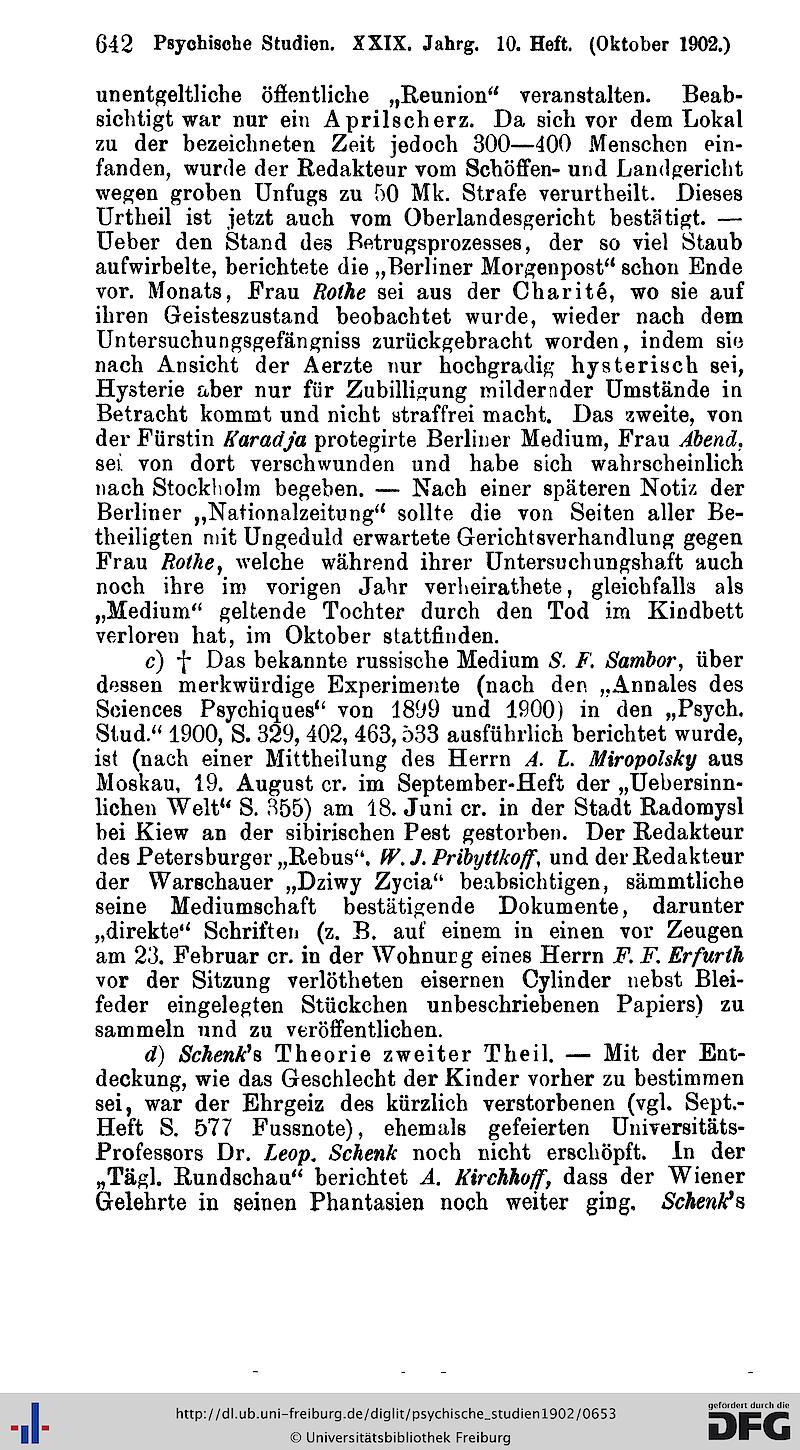 642 Psychische Studien. XXIX. Jahrg. 10. Heft. (Oktober 1902.)

unentgeltliche öffentliche „Reunion“ veranstalten. Beabsichtigt war nur ein Aprilscherz. Da sich vor dem Lokal zu der bezeichneten Zeit jedoch 300—400 Menschen einfanden, wurde der Redakteur vom Schöffen- und Landgericht wegen groben Unfugs zu 50 Mk. Strafe verurtheilt. Dieses Urtheil ist jetzt auch vom Oberlandesgericht bestätigt. — Ueber den Stand des Betrugsprozesses, der so viel Staub aufwirbelte, berichtete die „Berliner Morgenpost“ schon Ende vor. Monats, Frau Rothe sei aus der Charité, wo sie auf ihren Geisteszustand beobachtet wurde, wieder nach dem Untersuchungsgefängniss zurückgebracht worden, indem sie nach Ansicht der Aerzte nur hochgradig hysterisch sei, Hysterie aber nur für Zubilligung mildernder Umstände in Betracht kommt und nicht straffrei macht. Das zweite, von der Fürstin Karadja protegirte Berliner Medium, Frau Abend, sei von dort verschwunden und habe sich wahrscheinlich nach Stockholm begeben. — Nach einer späteren Notiz der Berliner „Nationalzeitung“ sollte die von Seiten aller Betheiligten mit Ungeduld erwartete Gerichtsverhandlung gegen Frau Rothe, welche während ihrer Untersuchungshaft auch noch ihre im vorigen Jahr verheirathete, gleichfalls als „Medium“ geltende Tochter durch den Tod im Kindbett verloren hat, im Oktober stattfinden.

c) † Das bekannte russische Medium S. F. Sambor, über dessen merkwürdige Experimente (nach den „Annales des Sciences Psychiques“ von 1899 und 1900) in den „Psych. Stud.“ 1900, S. 329, 402, 463, 533 ausführlich berichtet wurde, ist (nach einer Mittheilung des Herrn A. L. Miropolsky aus Moskau, 19. August cr. im September-Heft der „Uebersinnlichen Welt“ S. 355) am 18. Juni cr. in der Stadt Radomysl bei Kiew an der sibirischen Pest gestorben. Der Redakteur des Petersburger „Rebus“, W. J. Pribyttkoff, und der Redakteur der Warschauer „Dziwy Zycia“ beabsichtigen, sämmtliche seine Mediumschaft bestätigende Dokumente, darunter „direkte“ Schriften (z. B. auf einem in einen vor Zeugen am 23. Februar cr. in der Wohnung eines Herrn F. F. Erfurth vor der Sitzung verlötheten eisernen Cylinder nebst Bleifeder eingelegten Stückchen unbeschriebenen Papiers) zu sammeln und zu veröffentlichen.

d) Schenk's Theorie zweiter Theil. — Mit der Entdeckung, wie das Geschlecht der Kinder vorher zu bestimmen sei, war der Ehrgeiz des kürzlich verstorbenen (vgl. Sept.-Heft S. 577 Fussnote), ehemals gefeierten Universitäts-Professors Dr. Leop. Schenk noch nicht erschöpft. In der „Tägl. Rundschau“ berichtet A. Kirchhoff, dass der Wiener Gelehrte in seinen Phantasien noch weiter ging. Schenk's

http://dl.ub.uni-freiburg.de/diglit/psychische_studien1902/0653
© Universitätsbibliothek Freiburg
gefördert durch die DFG